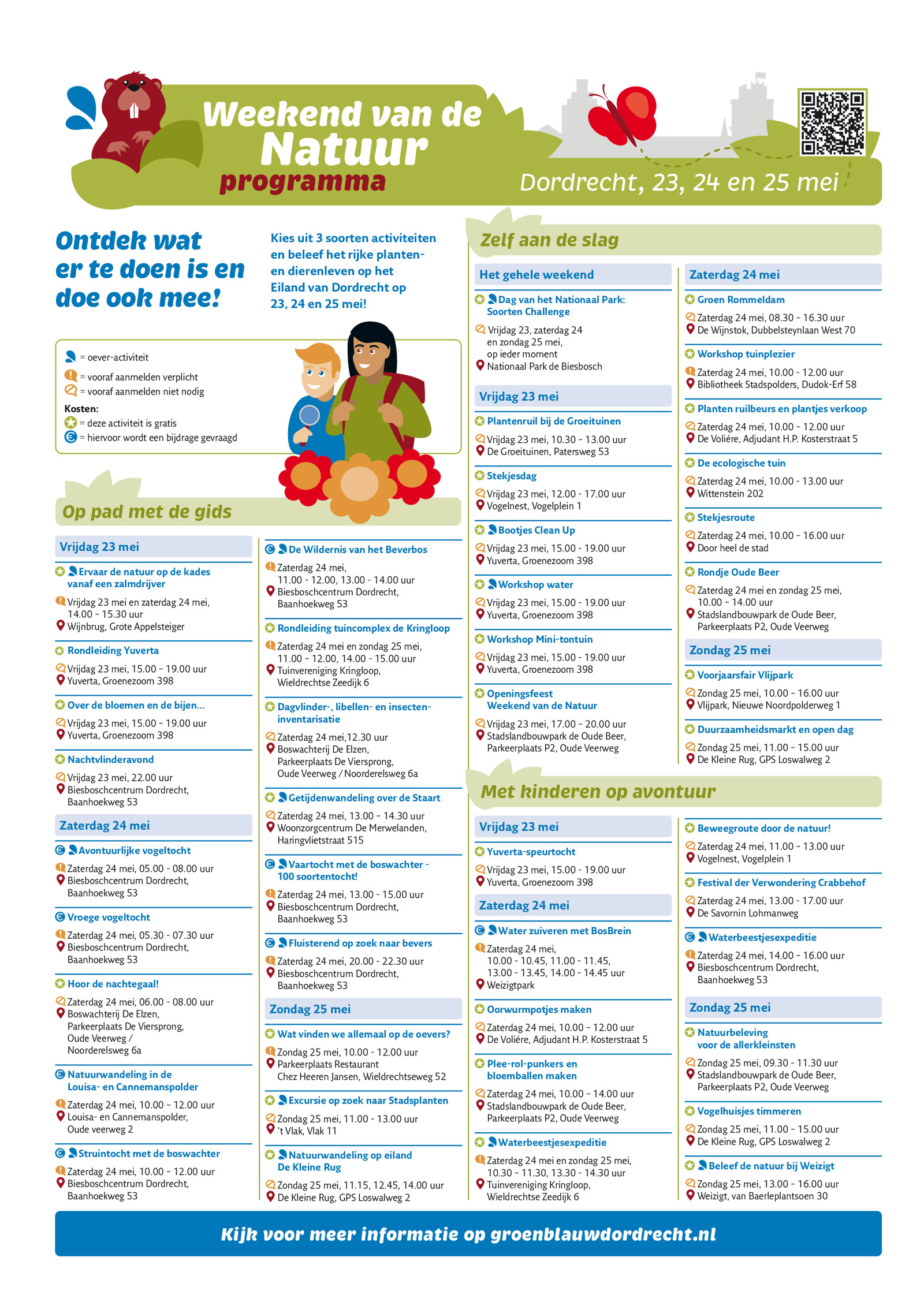 Weekend van de Natuur programma

Dordrecht, 23, 24 en 25 mei

Ontdek wat er te doen is en doe ook mee!

Kies uit 3 soorten activiteiten en beleef het rijke planten- en dierenleven op het Eiland van Dordrecht op 23, 24 en 25 mei!

= oever-activiteit
= vooraf aanmelden verplicht
= vooraf aanmelden niet nodig
Kosten:
= deze activiteit is gratis
= hiervoor wordt een bijdrage gevraagd

Op pad met de gids

Vrijdag 23 mei

Ervaar de natuur op de kades vanaf een zalmdrijver
Vrijdag 23 mei en zaterdag 24 mei, 14.00 - 15.30 uur
Wijnbrug, Grote Appelsteiger

Rondleiding Yuverta
Vrijdag 23 mei, 15.00 - 19.00 uur
Yuverta, Groenezoom 398

Over de bloemen en de bijen...
Vrijdag 23 mei, 15.00 - 19.00 uur
Yuverta, Groenezoom 398

Nachtvlinderavond
Vrijdag 23 mei, 22.00 uur
Biesboschcentrum Dordrecht, Baanhoekweg 53

Zaterdag 24 mei

Avontuurlijke vogeltocht
Zaterdag 24 mei, 05.00 - 08.00 uur
Biesboschcentrum Dordrecht, Baanhoekweg 53

Vroege vogeltocht
Zaterdag 24 mei, 05.30 - 07.30 uur
Biesboschcentrum Dordrecht, Baanhoekweg 53

Hoor de nachtegaal!
Zaterdag 24 mei, 06.00 - 08.00 uur
Boswachterij De Elzen, Parkeerplaats De Viersprong, Oude Veerweg / Noorderelsweg 6a

Natuurwandeling in de Louisa- en Cannemanspolder
Zaterdag 24 mei, 10.00 - 12.00 uur
Louisa- en Cannemanspolder, Oude veerweg 2

Struintocht met de boswachter
Zaterdag 24 mei, 10.00 - 12.00 uur
Biesboschcentrum Dordrecht, Baanhoekweg 53

De Wildernis van het Beverbos
Zaterdag 24 mei, 11.00 - 12.00, 13.00 - 14.00 uur
Biesboschcentrum Dordrecht, Baanhoekweg 53

Rondleiding tuincomplex de Kringloop
Zaterdag 24 mei en zondag 25 mei, 11.00 - 12.00, 14.00 - 15.00 uur
Tuinvereniging Kringloop, Wieldrechtse Zeedijk 6

Dagvlinder-, libellen- en insecten-inventarisatie
Zaterdag 24 mei,12.30 uur
Boswachterij De Elzen, Parkeerplaats De Viersprong, Oude Veerweg / Noorderelsweg 6a

Getijdenwandeling over de Staart
Zaterdag 24 mei, 13.00 - 14.30 uur
Woonzorgcentrum De Merwelanden, Haringvlietstraat 515

Vaartocht met de boswachter - 100 soortentocht!
Zaterdag 24 mei, 13.00 - 15.00 uur
Biesboschcentrum Dordrecht, Baanhoekweg 53

Fluisterend op zoek naar bevers
Zaterdag 24 mei, 20.00 - 22.30 uur
Biesboschcentrum Dordrecht, Baanhoekweg 53

Zondag 25 mei

Wat vinden we allemaal op de oevers?
Zondag 25 mei, 10.00 - 12.00 uur
Parkeerplaats Restaurant Chez Heeren Jansen, Wieldrechtseweg 52

Excursie op zoek naar Stadsplanten
Zondag 25 mei, 11.00 - 13.00 uur
't Vlak, Vlak 11

Natuurwandeling op eiland De Kleine Rug
Zondag 25 mei, 11.15, 12.45, 14.00 uur
De Kleine Rug, GPS Loswalweg 2

Zelf aan de slag

Het gehele weekend

Dag van het Nationaal Park: Soorten Challenge
Vrijdag 23, zaterdag 24 en zondag 25 mei, op ieder moment
Nationaal Park de Biesbosch

Vrijdag 23 mei

Plantenruil bij de Groeituinen
Vrijdag 23 mei, 10.30 - 13.00 uur
De Groeituinen, Patersweg 53

Stekjesdag
Vrijdag 23 mei, 12.00 - 17.00 uur
Vogelnest, Vogelplein 1

Bootjes Clean Up
Vrijdag 23 mei, 15.00 - 19.00 uur
Yuverta, Groenezoom 398

Workshop water
Vrijdag 23 mei, 15.00 - 19.00 uur
Yuverta, Groenezoom 398

Workshop Mini-tontuin
Vrijdag 23 mei, 15.00 - 19.00 uur
Yuverta, Groenezoom 398

Openingsfeest Weekend van de Natuur
Vrijdag 23 mei, 17.00 - 20.00 uur
Stadslandbouwpark de Oude Beer, Parkeerplaats P2, Oude Veerweg

Zaterdag 24 mei

Groen Rommeldam
Zaterdag 24 mei, 08.30 - 16.30 uur
De Wijnstok, Dubbelsteynlaan West 70

Workshop tuinplezier
Zaterdag 24 mei, 10.00 - 12.00 uur
Bibliotheek Stadspolders, Dudok-Erf 58

Planten ruilbeurs en plantjes verkoop
Zaterdag 24 mei, 10.00 - 12.00 uur
De Voliére, Adjudant H.P. Kosterstraat 5

De ecologische tuin
Zaterdag 24 mei, 10.00 - 13.00 uur
Wittenstein 202

Stekjesroute
Zaterdag 24 mei, 10.00 - 16.00 uur
Door heel de stad

Rondje Oude Beer
Zaterdag 24 mei en zondag 25 mei, 10.00 - 14.00 uur
Stadslandbouwpark de Oude Beer, Parkeerplaats P2, Oude Veerweg

Zondag 25 mei

Voorjaarsfair Vlijpark
Zondag 25 mei, 10.00 - 16.00 uur
Vlijpark, Nieuwe Noordpolderweg 1

Duurzaamheidsmarkt en open dag
Zondag 25 mei, 11.00 - 15.00 uur
De Kleine Rug, GPS Loswalweg 2

Met kinderen op avontuur

Vrijdag 23 mei

Yuverta-speurtocht
Vrijdag 23 mei, 15.00 - 19.00 uur
Yuverta, Groenezoom 398

Zaterdag 24 mei

Water zuiveren met BosBrein
Zaterdag 24 mei, 10.00 - 10.45, 11.00 - 11.45, 13.00 - 13.45, 14.00 - 14.45 uur
Weizigtpark

Oorwurmpotjes maken
Zaterdag 24 mei, 10.00 - 12.00 uur
De Voliére, Adjudant H.P. Kosterstraat 5

Plee-rol-punkers en bloemballen maken
Zaterdag 24 mei, 10.00 - 14.00 uur
Stadslandbouwpark de Oude Beer, Parkeerplaats P2, Oude Veerweg

Waterbeestjesexpeditie
Zaterdag 24 mei en zondag 25 mei, 10.30 - 11.30, 13.30 - 14.30 uur
Tuinvereniging Kringloop, Wieldrechtse Zeedijk 6

Beweegroute door de natuur!
Zaterdag 24 mei, 11.00 - 13.00 uur
Vogelnest, Vogelplein 1

Festival der Verwondering Crabbehof
Zaterdag 24 mei, 13.00 - 17.00 uur
De Savornin Lohmanweg

Waterbeestjesexpeditie
Zaterdag 24 mei, 14.00 - 16.00 uur
Biesboschcentrum Dordrecht, Baanhoekweg 53

Zondag 25 mei

Natuurbeleving voor de allerkleinsten
Zondag 25 mei, 09.30 - 11.30 uur
Stadslandbouwpark de Oude Beer, Parkeerplaats P2, Oude Veerweg

Vogelhuisjes timmeren
Zondag 25 mei, 11.00 - 15.00 uur
De Kleine Rug, GPS Loswalweg 2

Beleef de natuur bij Weizigt
Zondag 25 mei, 13.00 - 16.00 uur
Weizigt, van Baerleplantsoen 30

Kijk voor meer informatie op groenblauwdordrecht.nl